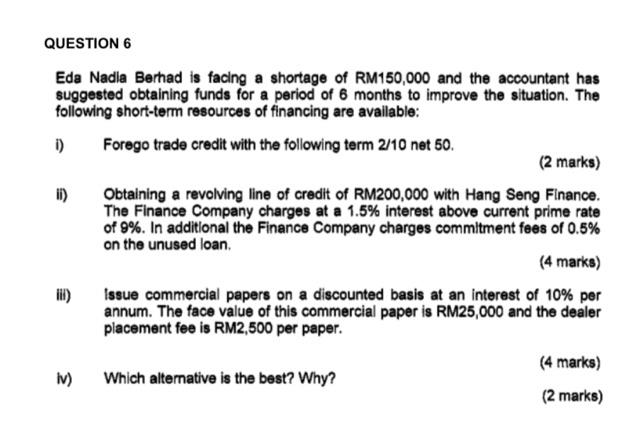 QUESTION 6

Eda Nadia Berhad is facing a shortage of RM150,000 and the accountant has suggested obtaining funds for a period of 6 months to improve the situation. The following short-term resources of financing are available:

i) Forego trade credit with the following term 2/10 net 50.

(2 marks)

ii) Obtaining a revolving line of credit of RM200,000 with Hang Seng Finance. The Finance Company charges at a 1.5% interest above current prime rate of 9%. In additional the Finance Company charges commitment fees of 0.5% on the unused loan.

(4 marks)

iii) Issue commercial papers on a discounted basis at an interest of 10% per annum. The face value of this commercial paper is RM25,000 and the dealer placement fee is RM2,500 per paper.

(4 marks)

iv) Which alternative is the best? Why?

(2 marks)